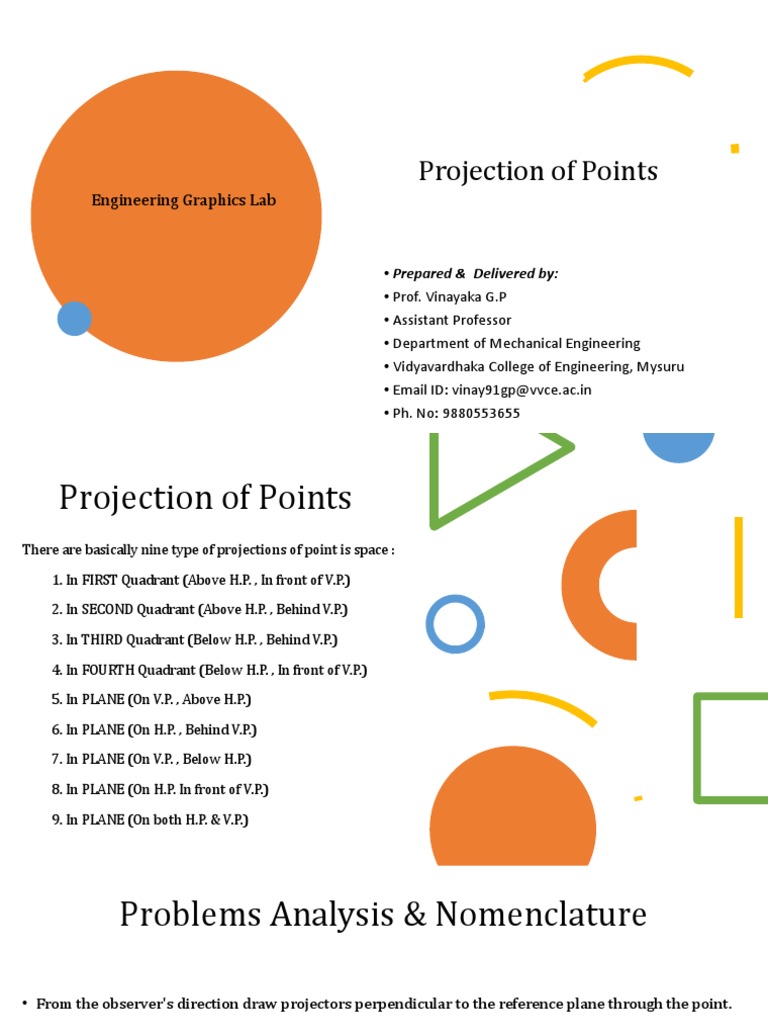 Engineering Graphics Lab

Projection of Points

• Prepared & Delivered by:
• Prof. Vinayaka G.P
• Assistant Professor
• Department of Mechanical Engineering
• Vidyavardhaka College of Engineering, Mysuru
• Email ID: vinay91gp@vvce.ac.in
• Ph. No: 9880553655

Projection of Points

There are basically nine type of projections of point is space :

1. In FIRST Quadrant (Above H.P. , In front of V.P.)
2. In SECOND Quadrant (Above H.P. , Behind V.P.)
3. In THIRD Quadrant (Below H.P. , Behind V.P.)
4. In FOURTH Quadrant (Below H.P. , In front of V.P.)
5. In PLANE (On V.P. , Above H.P.)
6. In PLANE (On H.P. , Behind V.P.)
7. In PLANE (On V.P. , Below H.P.)
8. In PLANE (On H.P. In front of V.P.)
9. In PLANE (On both H.P. & V.P.)

Problems Analysis & Nomenclature

• From the observer's direction draw projectors perpendicular to the reference plane through the point.